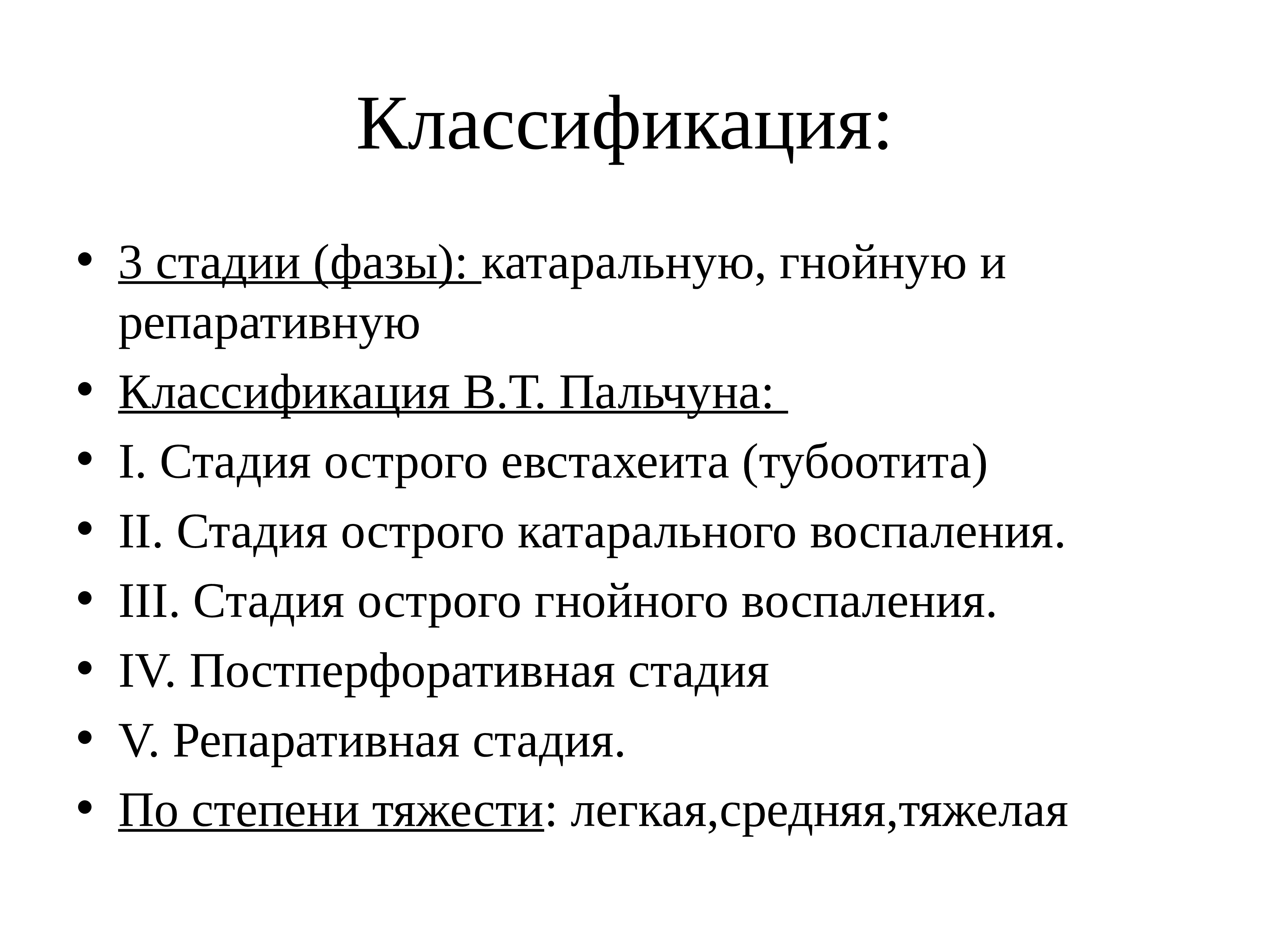 Классификация:

• 3 стадии (фазы): катаральную, гнойную и репаративную
• Классификация В.Т. Пальчуна:
• I. Стадия острого евстахеита (тубоотита)
• II. Стадия острого катарального воспаления.
• III. Стадия острого гнойного воспаления.
• IV. Постперфоративная стадия
• V. Репаративная стадия.
• По степени тяжести: легкая,средняя,тяжелая